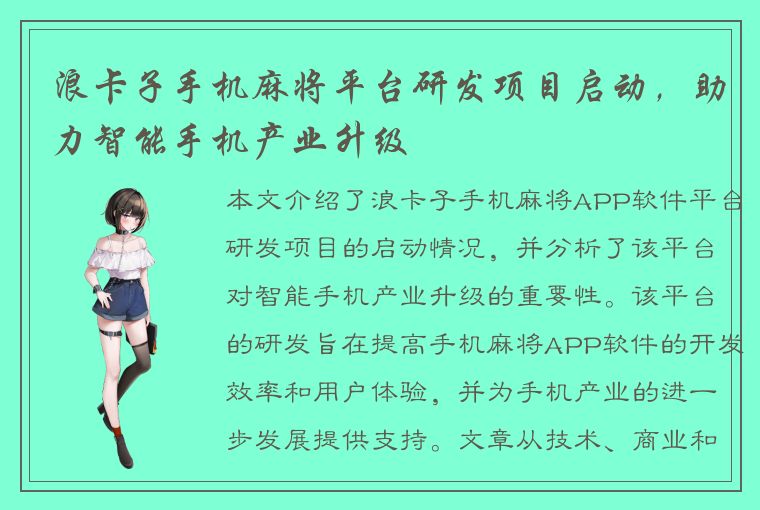 浪卡子手机麻将平台研发项目启动，助力智能手机产业升级

本文介绍了浪卡子手机麻将APP软件平台研发项目的启动情况，并分析了该平台对智能手机产业升级的重要性。该平台的研发旨在提高手机麻将APP软件的开发效率和用户体验，并为手机产业的进一步发展提供支持。文章从技术、商业和